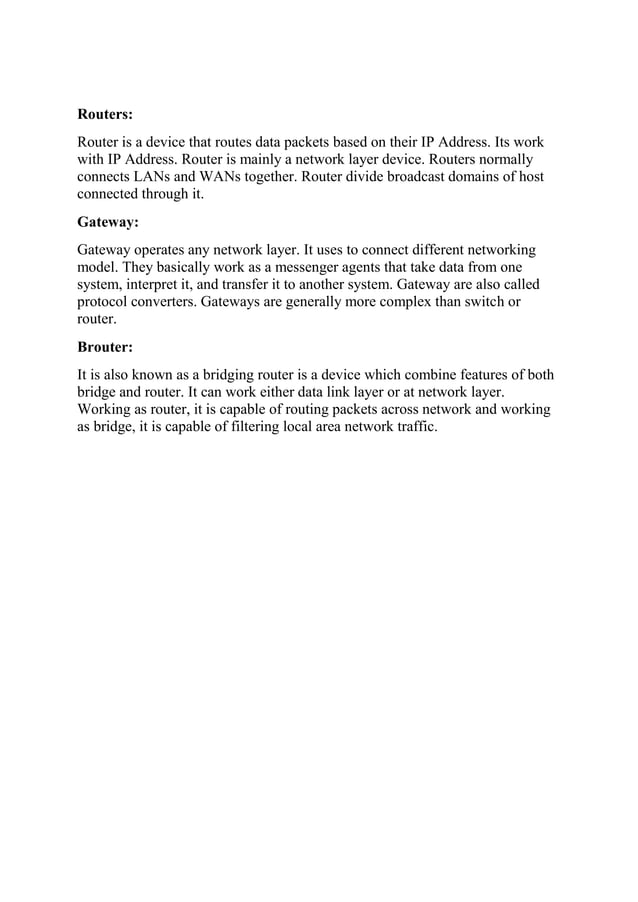 Routers:

Router is a device that routes data packets based on their IP Address. Its work with IP Address. Router is mainly a network layer device. Routers normally connects LANs and WANs together. Router divide broadcast domains of host connected through it.

Gateway:

Gateway operates any network layer. It uses to connect different networking model. They basically work as a messenger agents that take data from one system, interpret it, and transfer it to another system. Gateway are also called protocol converters. Gateways are generally more complex than switch or router.

Brouter:

It is also known as a bridging router is a device which combine features of both bridge and router. It can work either data link layer or at network layer. Working as router, it is capable of routing packets across network and working as bridge, it is capable of filtering local area network traffic.